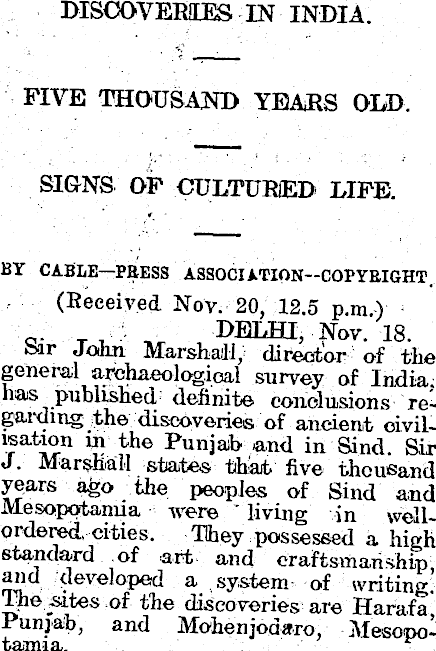 DISCOVERIES IN INDIA.

FIVE THOUSAND YEARS OLD.

SIGNS OF CULTURED LIFE.

BY CABLE—PRESS ASSOCIATION--COPYRIGHT.

(Received Nov. 20, 12.5 p.m.)

DELHI, Nov. 18.

Sir John Marshall, director of the general archaeological survey of India, has published definite conclusions regarding the discoveries of ancient civilisation in the Punjab and in Sind. Sir J. Marshall states that five thousand years ago the peoples of Sind and Mesopotamia were living in well-ordered cities. They possessed a high standard of art and craftsmanship, and developed a system of writing. The sites of the discoveries are Harafa, Punjab, and Mohenjodaro, Mesopotamia.